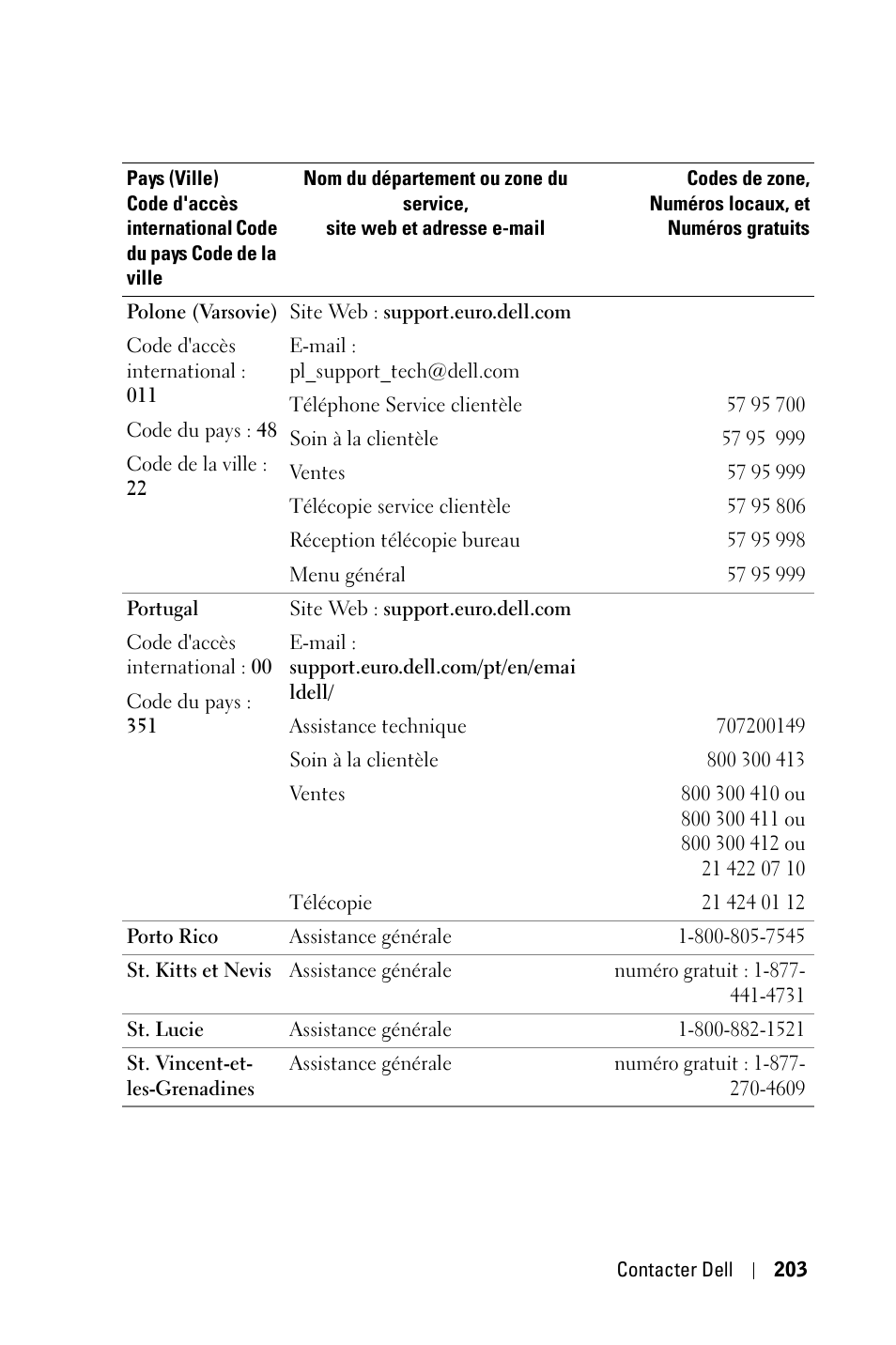 | Pays (Ville) Code d'accès international Code du pays Code de la ville | Nom du département ou zone du service, site web et adresse e-mail | Codes de zone, Numéros locaux, et Numéros gratuits |
|---|---|---|
| Polone (Varsovie) | Site Web : support.euro.dell.com | |
| Code d'accès international : 011 | E-mail : pl_support_tech@dell.com | |
| | Téléphone Service clientèle | 57 95 700 |
| Code du pays : 48 | Soin à la clientèle | 57 95  999 |
| Code de la ville : 22 | Ventes | 57 95 999 |
| | Télécopie service clientèle | 57 95 806 |
| | Réception télécopie bureau | 57 95 998 |
| | Menu général | 57 95 999 |
| Portugal | Site Web : support.euro.dell.com | |
| Code d'accès international : 00 | E-mail : support.euro.dell.com/pt/en/emaildell/ | |
| Code du pays : 351 | Assistance technique | 707200149 |
| | Soin à la clientèle | 800 300 413 |
| | Ventes | 800 300 410 ou 800 300 411 ou 800 300 412 ou 21 422 07 10 |
| | Télécopie | 21 424 01 12 |
| Porto Rico | Assistance générale | 1-800-805-7545 |
| St. Kitts et Nevis | Assistance générale | numéro gratuit : 1-877-441-4731 |
| St. Lucie | Assistance générale | 1-800-882-1521 |
| St. Vincent-et-les-Grenadines | Assistance générale | numéro gratuit : 1-877-270-4609 |

Contacter Dell | 203